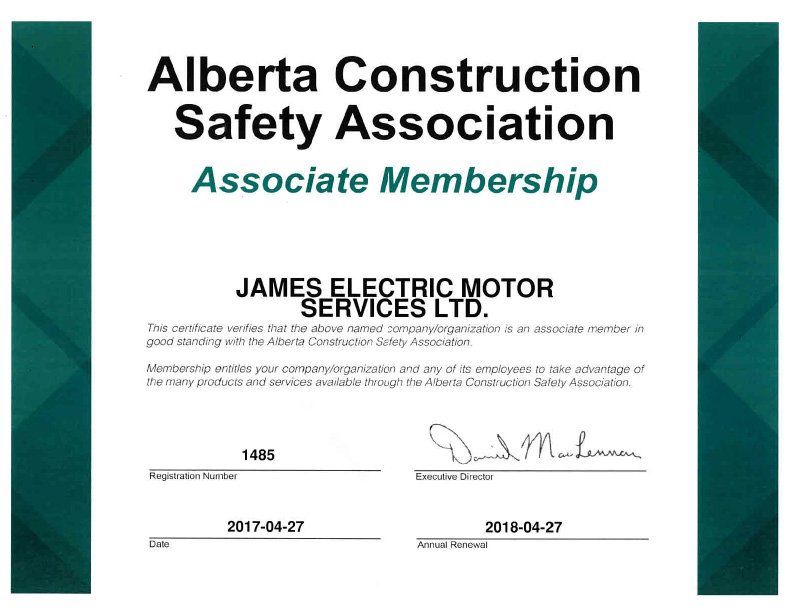 Alberta Construction Safety Association

Associate Membership

JAMES ELECTRIC MOTOR SERVICES LTD.

This certificate verifies that the above named company/organization is an associate member in good standing with the Alberta Construction Safety Association.

Membership entitles your company/organization and any of its employees to take advantage of the many products and services available through the Alberta Construction Safety Association.

1485
Registration Number

Daniel MacLennan
Executive Director

2017-04-27
Date

2018-04-27
Annual Renewal